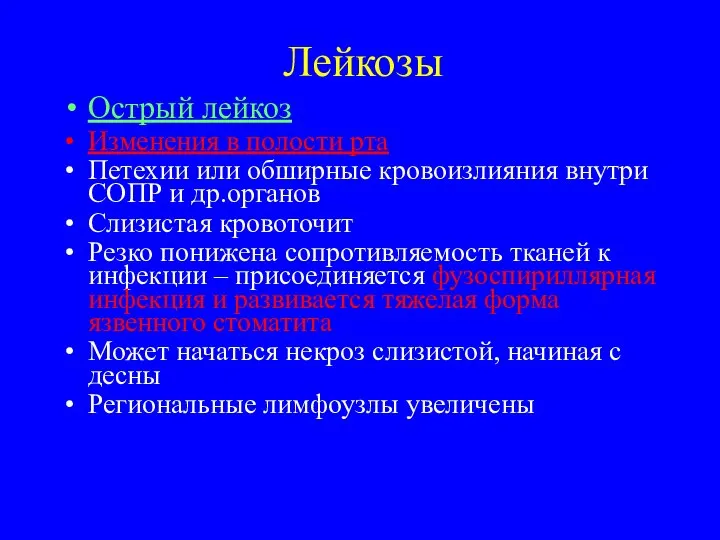 Лейкозы

• Острый лейкоз
• Изменения в полости рта
• Петехии или обширные кровоизлияния внутри СОПР и др.органов
• Слизистая кровоточит
• Резко понижена сопротивляемость тканей к инфекции – присоединяется фузоспириллярная инфекция и развивается тяжелая форма язвенного стоматита
• Может начаться некроз слизистой, начиная с десны
• Региональные лимфоузлы увеличены